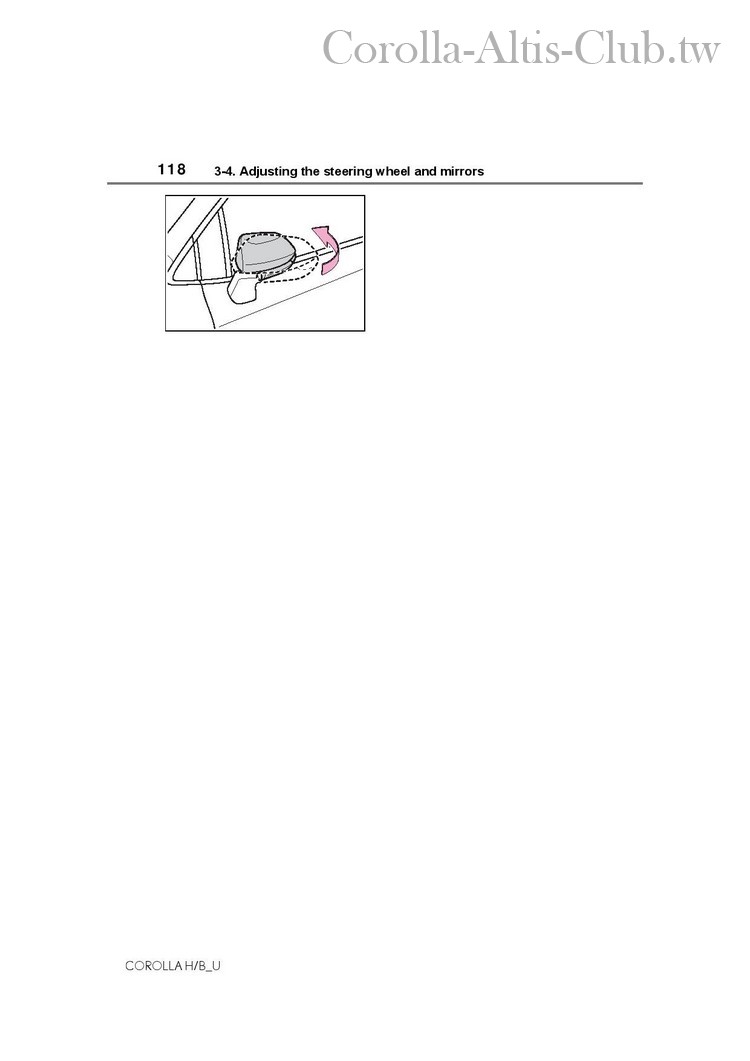 Corolla-Altis-Club.tw

118 3-4. Adjusting the steering wheel and mirrors

COROLLA H/B_U